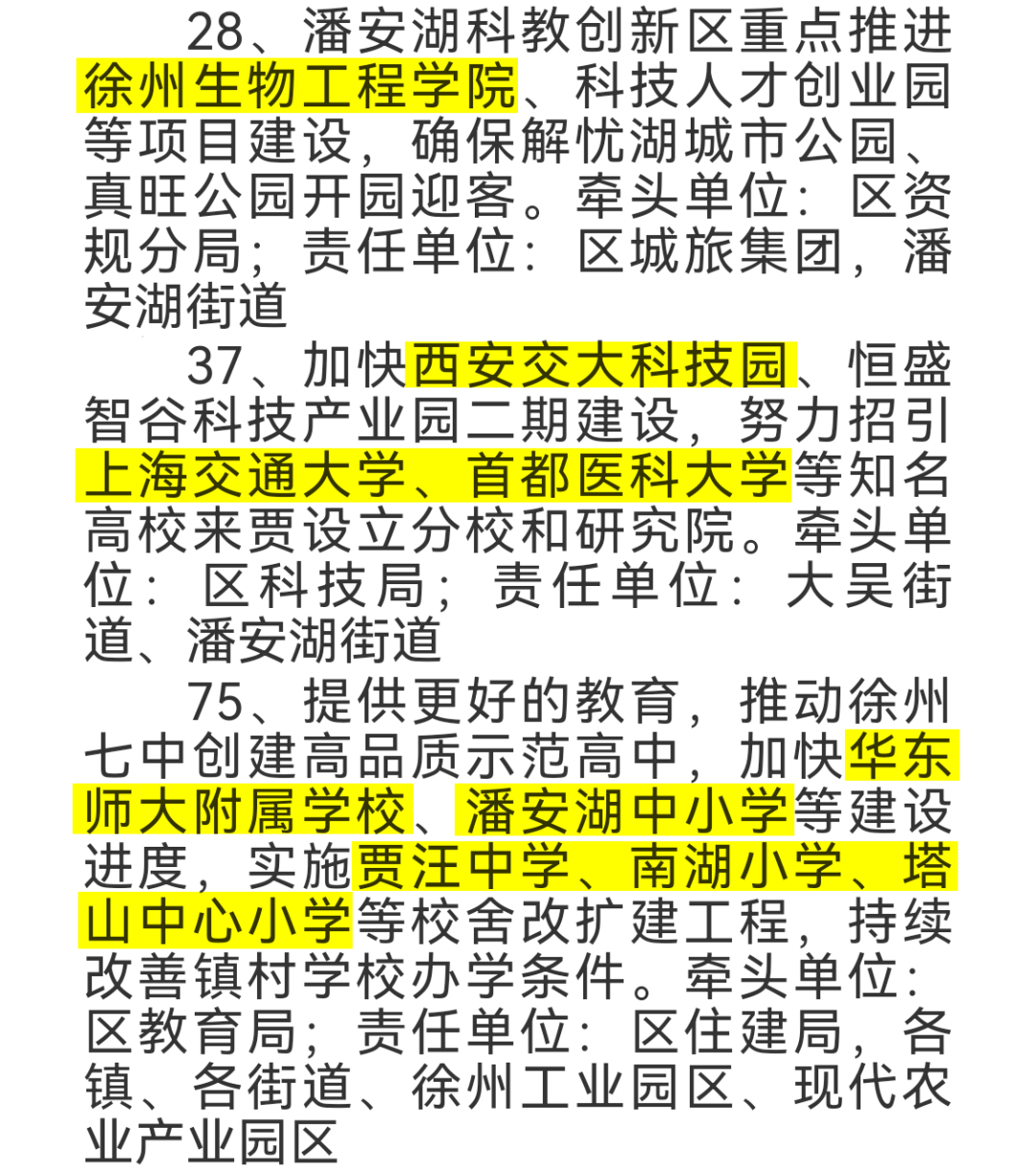 28、潘安湖科教创新区重点推进徐州生物工程学院、科技人才创业园等项目建设，确保解忧湖城市公园、真旺公园开园迎客。牵头单位：区资规分局；责任单位：区城旅集团，潘安湖街道

37、加快西安交大科技园、恒盛智谷科技产业园二期建设，努力招引上海交通大学、首都医科大学等知名高校来贾设立分校和研究院。牵头单位：区科技局；责任单位：大吴街道、潘安湖街道

75、提供更好的教育，推动徐州七中创建高品质示范高中，加快华东师大附属学校、潘安湖中小学等建设进度，实施贾汪中学、南湖小学、塔山中心小学等校舍改扩建工程，持续改善镇村学校办学条件。牵头单位：区教育局；责任单位：区住建局，各镇、各街道、徐州工业园区、现代农业产业园区